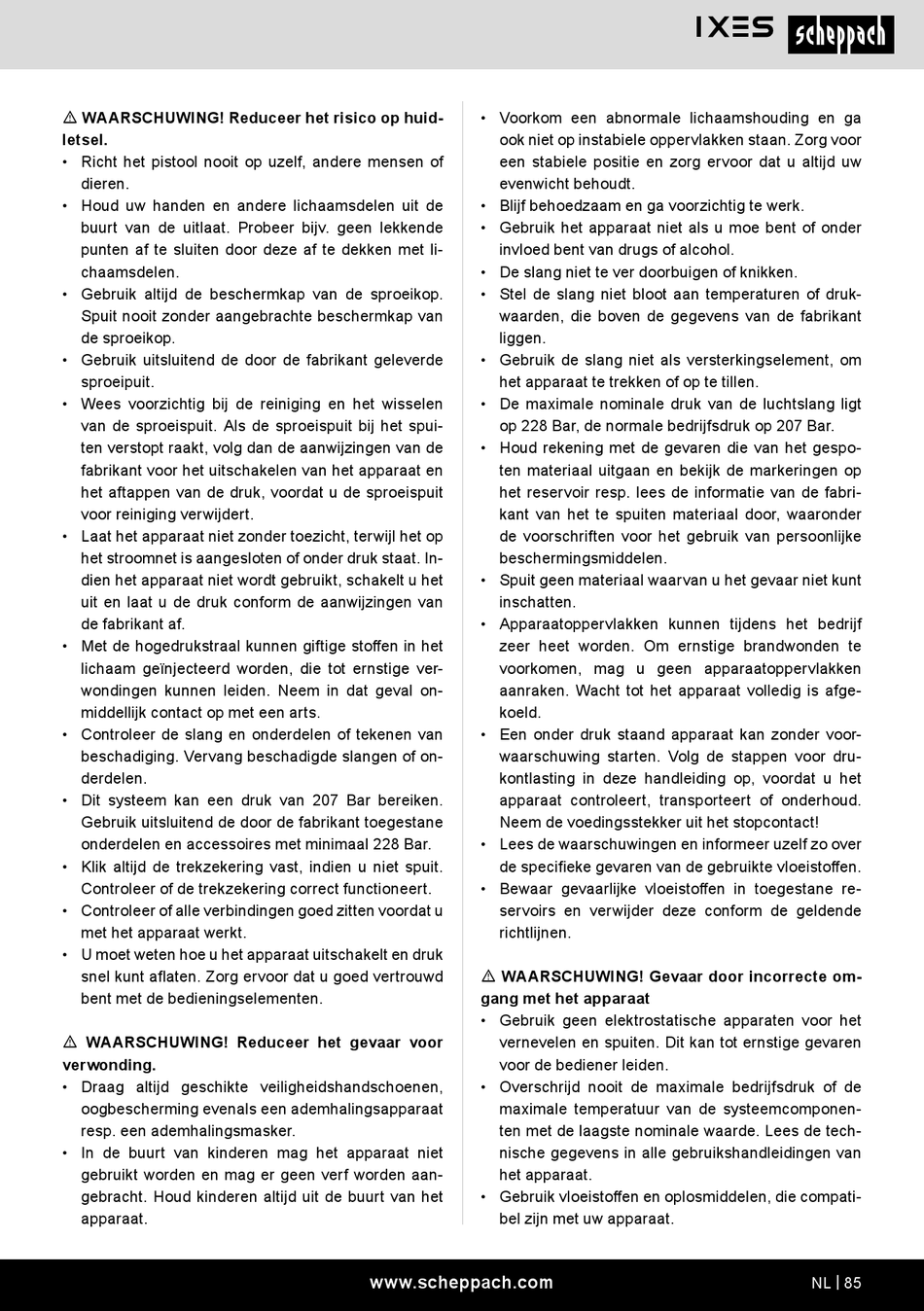 IXES scheppach

⚠ WAARSCHUWING! Reduceer het risico op huidletsel.
• Richt het pistool nooit op uzelf, andere mensen of dieren.
• Houd uw handen en andere lichaamsdelen uit de buurt van de uitlaat. Probeer bijv. geen lekkende punten af te sluiten door deze af te dekken met lichaamsdelen.
• Gebruik altijd de beschermkap van de sproeikop. Spuit nooit zonder aangebrachte beschermkap van de sproeikop.
• Gebruik uitsluitend de door de fabrikant geleverde sproeipuit.
• Wees voorzichtig bij de reiniging en het wisselen van de sproeispuit. Als de sproeispuit bij het spuiten verstopt raakt, volg dan de aanwijzingen van de fabrikant voor het uitschakelen van het apparaat en het aftappen van de druk, voordat u de sproeispuit voor reiniging verwijdert.
• Laat het apparaat niet zonder toezicht, terwijl het op het stroomnet is aangesloten of onder druk staat. Indien het apparaat niet wordt gebruikt, schakelt u het uit en laat u de druk conform de aanwijzingen van de fabrikant af.
• Met de hogedrukstraal kunnen giftige stoffen in het lichaam geïnjecteerd worden, die tot ernstige verwondingen kunnen leiden. Neem in dat geval onmiddellijk contact op met een arts.
• Controleer de slang en onderdelen of tekenen van beschadiging. Vervang beschadigde slangen of onderdelen.
• Dit systeem kan een druk van 207 Bar bereiken. Gebruik uitsluitend de door de fabrikant toegestane onderdelen en accessoires met minimaal 228 Bar.
• Klik altijd de trekzekering vast, indien u niet spuit. Controleer of de trekzekering correct functioneert.
• Controleer of alle verbindingen goed zitten voordat u met het apparaat werkt.
• U moet weten hoe u het apparaat uitschakelt en druk snel kunt aflaten. Zorg ervoor dat u goed vertrouwd bent met de bedieningselementen.

⚠ WAARSCHUWING! Reduceer het gevaar voor verwonding.
• Draag altijd geschikte veiligheidshandschoenen, oogbescherming evenals een ademhalingsapparaat resp. een ademhalingsmasker.
• In de buurt van kinderen mag het apparaat niet gebruikt worden en mag er geen verf worden aangebracht. Houd kinderen altijd uit de buurt van het apparaat.

• Voorkom een abnormale lichaamshouding en ga ook niet op instabiele oppervlakken staan. Zorg voor een stabiele positie en zorg ervoor dat u altijd uw evenwicht behoudt.
• Blijf behoedzaam en ga voorzichtig te werk.
• Gebruik het apparaat niet als u moe bent of onder invloed bent van drugs of alcohol.
• De slang niet te ver doorbuigen of knikken.
• Stel de slang niet bloot aan temperaturen of drukwaarden, die boven de gegevens van de fabrikant liggen.
• Gebruik de slang niet als versterkingselement, om het apparaat te trekken of op te tillen.
• De maximale nominale druk van de luchtslang ligt op 228 Bar, de normale bedrijfsdruk op 207 Bar.
• Houd rekening met de gevaren die van het gespoten materiaal uitgaan en bekijk de markeringen op het reservoir resp. lees de informatie van de fabrikant van het te spuiten materiaal door, waaronder de voorschriften voor het gebruik van persoonlijke beschermingsmiddelen.
• Spuit geen materiaal waarvan u het gevaar niet kunt inschatten.
• Apparaatoppervlakken kunnen tijdens het bedrijf zeer heet worden. Om ernstige brandwonden te voorkomen, mag u geen apparaatoppervlakken aanraken. Wacht tot het apparaat volledig is afgekoeld.
• Een onder druk staand apparaat kan zonder voorwaarschuwing starten. Volg de stappen voor drukontlasting in deze handleiding op, voordat u het apparaat controleert, transporteert of onderhoud. Neem de voedingsstekker uit het stopcontact!
• Lees de waarschuwingen en informeer uzelf zo over de specifieke gevaren van de gebruikte vloeistoffen.
• Bewaar gevaarlijke vloeistoffen in toegestane reservoirs en verwijder deze conform de geldende richtlijnen.

⚠ WAARSCHUWING! Gevaar door incorrecte omgang met het apparaat
• Gebruik geen elektrostatische apparaten voor het vernevelen en spuiten. Dit kan tot ernstige gevaren voor de bediener leiden.
• Overschrijd nooit de maximale bedrijfsdruk of de maximale temperatuur van de systeemcomponenten met de laagste nominale waarde. Lees de technische gegevens in alle gebruikshandleidingen van het apparaat.
• Gebruik vloeistoffen en oplosmiddelen, die compatibel zijn met uw apparaat.

www.scheppach.com

NL | 85